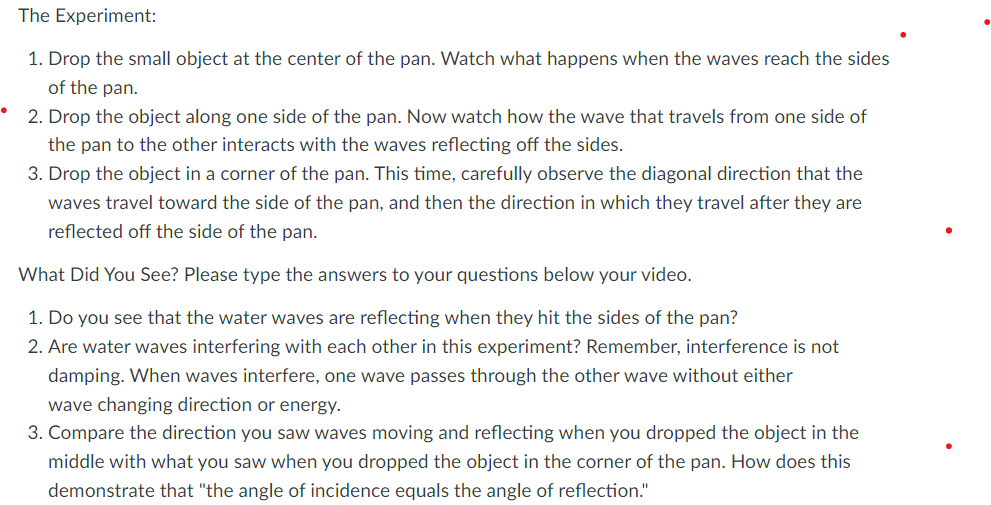 The Experiment:

1. Drop the small object at the center of the pan. Watch what happens when the waves reach the sides of the pan.
2. Drop the object along one side of the pan. Now watch how the wave that travels from one side of the pan to the other interacts with the waves reflecting off the sides.
3. Drop the object in a corner of the pan. This time, carefully observe the diagonal direction that the waves travel toward the side of the pan, and then the direction in which they travel after they are reflected off the side of the pan.

What Did You See? Please type the answers to your questions below your video.

1. Do you see that the water waves are reflecting when they hit the sides of the pan?
2. Are water waves interfering with each other in this experiment? Remember, interference is not damping. When waves interfere, one wave passes through the other wave without either wave changing direction or energy.
3. Compare the direction you saw waves moving and reflecting when you dropped the object in the middle with what you saw when you dropped the object in the corner of the pan. How does this demonstrate that "the angle of incidence equals the angle of reflection."